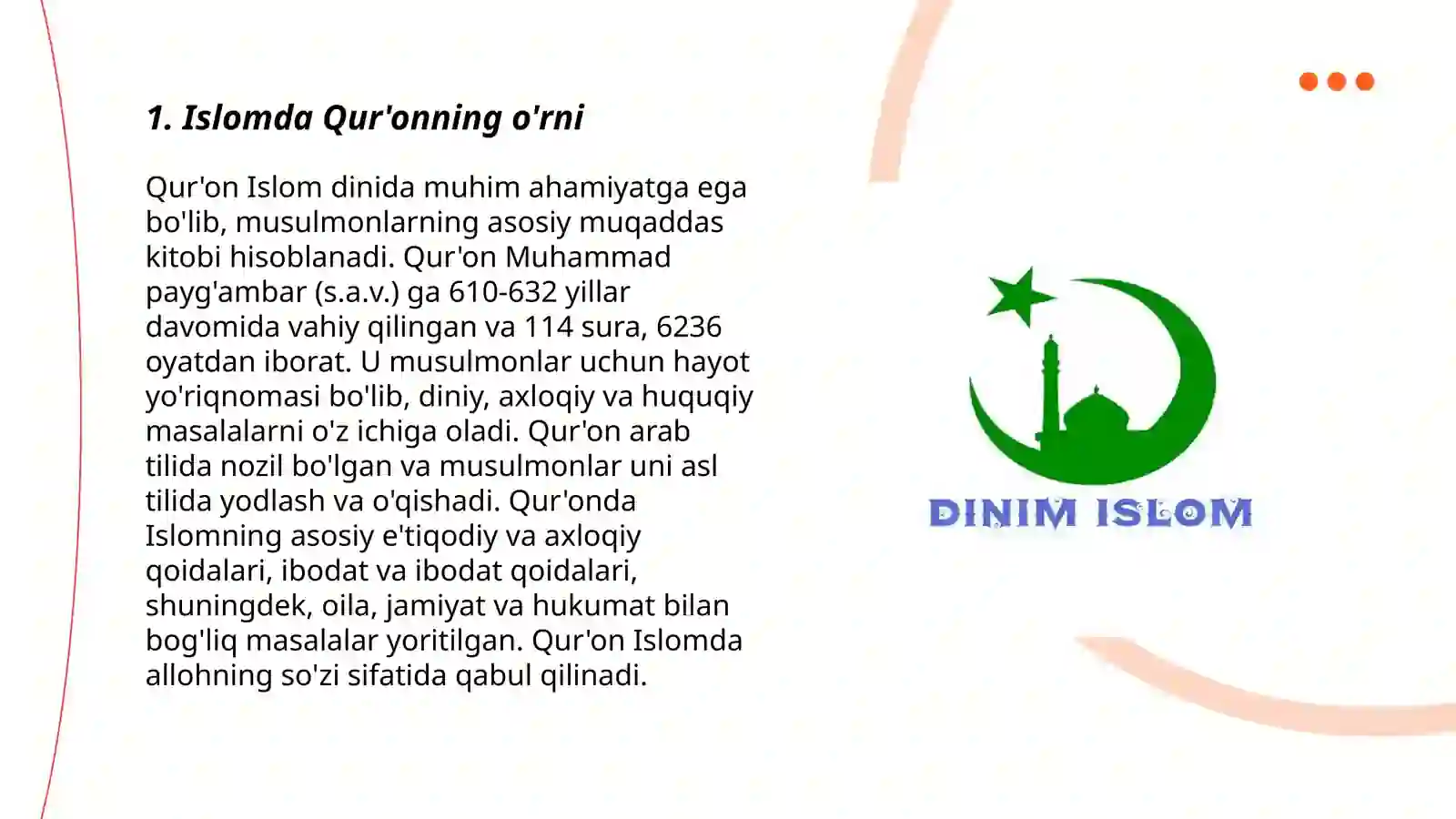 1. Islomda Qur'onning o'rni

Qur'on Islom dinida muhim ahamiyatga ega bo'lib, musulmonlarning asosiy muqaddas kitobi hisoblanadi. Qur'on Muhammad payg'ambar (s.a.v.) ga 610-632 yillar davomida vahiy qilingan va 114 sura, 6236 oyatdan iborat. U musulmonlar uchun hayot yo'riqnomasi bo'lib, diniy, axloqiy va huquqiy masalalarni o'z ichiga oladi. Qur'on arab tilida nozil bo'lgan va musulmonlar uni asl tilida yodlash va o'qishadi. Qur'onda Islomning asosiy e'tiqodiy va axloqiy qoidalari, ibodat va ibodat qoidalari, shuningdek, oila, jamiyat va hukumat bilan bog'liq masalalar yoritilgan. Qur'on Islomda allohning so'zi sifatida qabul qilinadi.

DINIM ISLOM